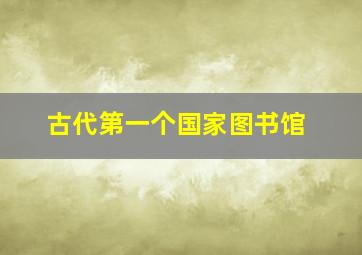 古代第一个国家图书馆